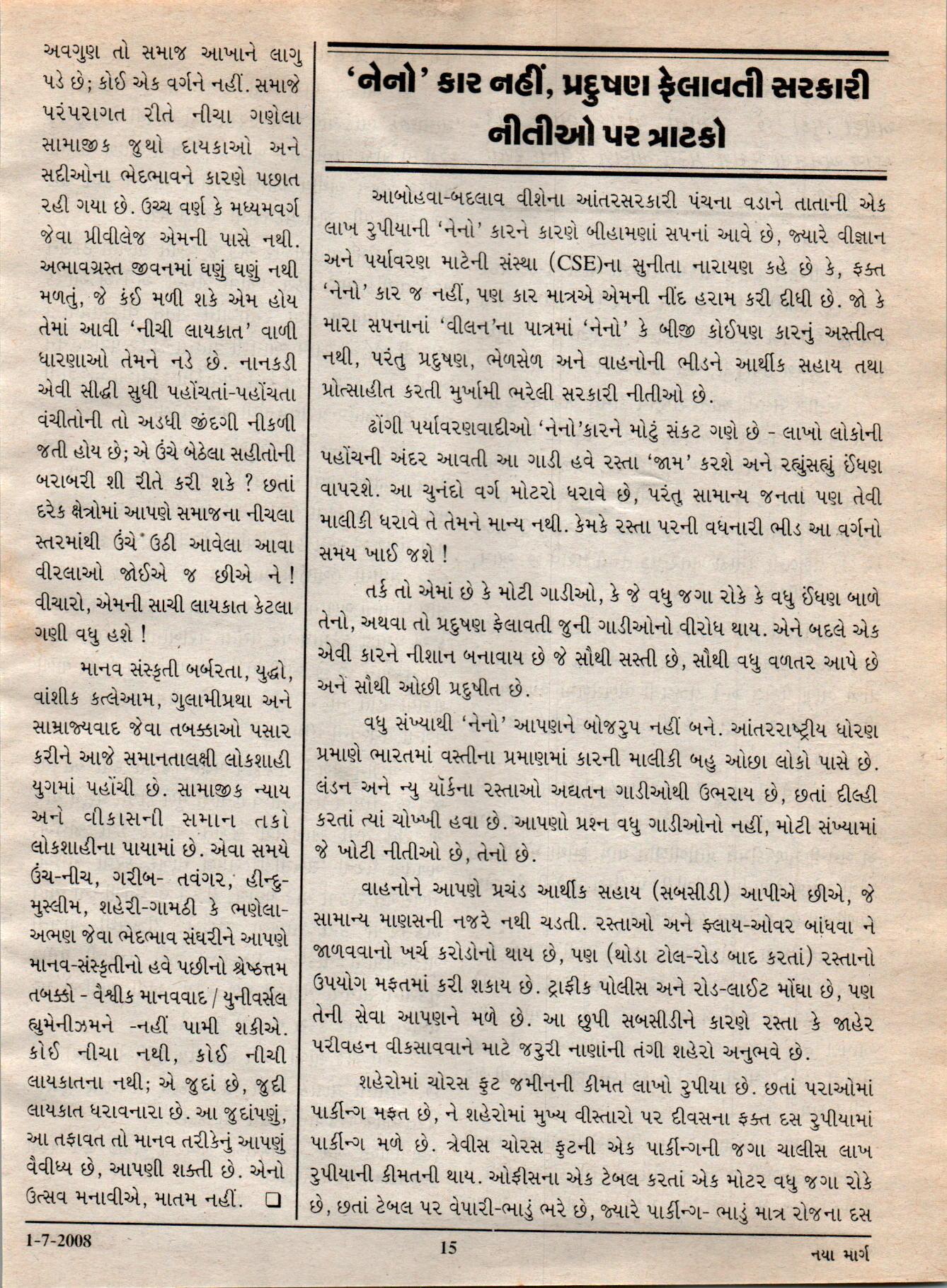 અવગુણ તો સમાજ આખાને લાગુ પડે છે; કોઈ એક વર્ગને નહીં. સમાજે પરંપરાગત રીતે નીચા ગણેલા સામાજીક જુથો દાયકાઓ અને સદીઓના ભેદભાવને કારણે પછાત રહી ગયા છે. ઉચ્ચ વર્ણ કે મધ્યમવર્ગ જેવા પ્રીવીલેજ એમની પાસે નથી. અભાવગ્રસ્ત જીવનમાં ઘણું ઘણું નથી મળતું, જે કંઈ મળી શકે એમ હોય તેમાં આવી 'નીચી લાયકાત' વાળી ધારણાઓ તેમને નડે છે. નાનકડી એવી સીદ્ધી સુધી પહોંચતાં-પહોંચતા વંચીતોની તો અડધી જીંદગી નીકળી જતી હોય છે; એ ઉંચે બેઠેલા સહીતોની બરાબરી શી રીતે કરી શકે ? છતાં દરેક ક્ષેત્રોમાં આપણે સમાજના નીચલા સ્તરમાંથી ઉંચે ઉઠી આવેલા આવા વીરલાઓ જોઈએ જ છીએ ને ! વીચારો, એમની સાચી લાયકાત કેટલા ગણી વધુ હશે !

માનવ સંસ્કૃતી બર્બરતા, યુદ્ધો, વાંશીક કત્લેઆમ, ગુલામીપ્રથા અને સામ્રાજ્યવાદ જેવા તબક્કાઓ પસાર કરીને આજે સમાનતાલક્ષી લોકશાહી યુગમાં પહોંચી છે. સામાજીક ન્યાય અને વીકાસની સમાન તકો લોકશાહીના પાયામાં છે. એવા સમયે ઉંચ-નીચ, ગરીબ- તવંગર, હીન્દુ-મુસ્લીમ, શહેરી-ગામઠી કે ભણેલા-અભણ જેવા ભેદભાવ સંઘરીને આપણે માનવ-સંસ્કૃતીનો હવે પછીનો શ્રેષ્ઠત્તમ તબક્કો - વૈશ્વીક માનવવાદ / યુનીવર્સલ હ્યુમેનીઝમને -નહીં પામી શકીએ. કોઈ નીચા નથી, કોઈ નીચી લાયકાતના નથી; એ જુદાં છે, જુદી લાયકાત ધરાવનારા છે. આ જુદાંપણું, આ તફાવત તો માનવ તરીકેનું આપણું વૈવીધ્ય છે, આપણી શક્તી છે. એનો ઉત્સવ મનાવીએ, માતમ નહીં. ❑

'નેનો' કાર નહીં, પ્રદુષણ ફેલાવતી સરકારી નીતીઓ પર ત્રાટકો

આબોહવા-બદલાવ વીશેના આંતરસરકારી પંચના વડાને તાતાની એક લાખ રુપીયાની 'નેનો' કારને કારણે બીહામણાં સપનાં આવે છે, જ્યારે વીજ્ઞાન અને પર્યાવરણ માટેની સંસ્થા (CSE)ના સુનીતા નારાયણ કહે છે કે, ફક્ત 'નેનો' કાર જ નહીં, પણ કાર માત્રએ એમની નીંદ હરામ કરી દીધી છે. જો કે મારા સપનાનાં 'વીલન'ના પાત્રમાં 'નેનો' કે બીજી કોઈપણ કારનું અસ્તીત્વ નથી, પરંતુ પ્રદુષણ, ભેળસેળ અને વાહનોની ભીડને આર્થીક સહાય તથા પ્રોત્સાહીત કરતી મુર્ખામી ભરેલી સરકારી નીતીઓ છે.

ઢોંગી પર્યાવરણવાદીઓ 'નેનો'કારને મોટું સંકટ ગણે છે - લાખો લોકોની પહોંચની અંદર આવતી આ ગાડી હવે રસ્તા 'જામ' કરશે અને રહ્યુંસહ્યું ઈંધણ વાપરશે. આ ચુનંદો વર્ગ મોટરો ધરાવે છે, પરંતુ સામાન્ય જનતા પણ તેવી માલીકી ધરાવે તે તેમને માન્ય નથી. કેમકે રસ્તા પરની વધનારી ભીડ આ વર્ગનો સમય ખાઈ જશે !

તર્ક તો એમાં છે કે મોટી ગાડીઓ, કે જે વધુ જગા રોકે કે વધુ ઈંધણ બાળે તેનો, અથવા તો પ્રદુષણ ફેલાવતી જુની ગાડીઓનો વીરોધ થાય. એને બદલે એક એવી કારને નીશાન બનાવાય છે જે સૌથી સસ્તી છે, સૌથી વધુ વળતર આપે છે અને સૌથી ઓછી પ્રદુષીત છે.

વધુ સંખ્યાથી 'નેનો' આપણને બોજરુપ નહીં બને. આંતરરાષ્ટ્રીય ધોરણ પ્રમાણે ભારતમાં વસ્તીના પ્રમાણમાં કારની માલીકી બહુ ઓછા લોકો પાસે છે. લંડન અને ન્યુ યૉર્કના રસ્તાઓ અદ્યતન ગાડીઓથી ઉભરાય છે, છતાં દીલ્હી કરતાં ત્યાં ચોખ્ખી હવા છે. આપણો પ્રશ્ન વધુ ગાડીઓનો નહીં, મોટી સંખ્યામાં જે ખોટી નીતીઓ છે, તેનો છે.

વાહનોને આપણે પ્રચંડ આર્થીક સહાય (સબસીડી) આપીએ છીએ, જે સામાન્ય માણસની નજરે નથી ચડતી. રસ્તાઓ અને ફ્લાય-ઓવર બાંધવા ને જાળવવાનો ખર્ચ કરોડોનો થાય છે, પણ (થોડા ટોલ-રોડ બાદ કરતાં) રસ્તાનો ઉપયોગ મફતમાં કરી શકાય છે. ટ્રાફીક પોલીસ અને રોડ-લાઈટ મોંઘા છે, પણ તેની સેવા આપણને મળે છે. આ છુપી સબસીડીને કારણે રસ્તા કે જાહેર પરીવહન વીકસાવવાને માટે જરુરી નાણાંની તંગી શહેરો અનુભવે છે.

શહેરોમાં ચોરસ ફુટ જમીનની કીમત લાખો રુપીયા છે. છતાં પરાઓમાં પાર્કીન્ગ મફત છે, ને શહેરોમાં મુખ્ય વીસ્તારો પર દીવસના ફક્ત દસ રુપીયામાં પાર્કીન્ગ મળે છે. ત્રેવીસ ચોરસ ફુટની એક પાર્કીન્ગની જગા ચાલીસ લાખ રુપીયાની કીમતની થાય. ઓફીસના એક ટેબલ કરતાં એક મોટર વધુ જગા રોકે છે, છતાં ટેબલ પર વેપારી-ભાડું ભરે છે, જ્યારે પાર્કીન્ગ- ભાડું માત્ર રોજના દસ

1-7-2008 15 નયા માર્ગ